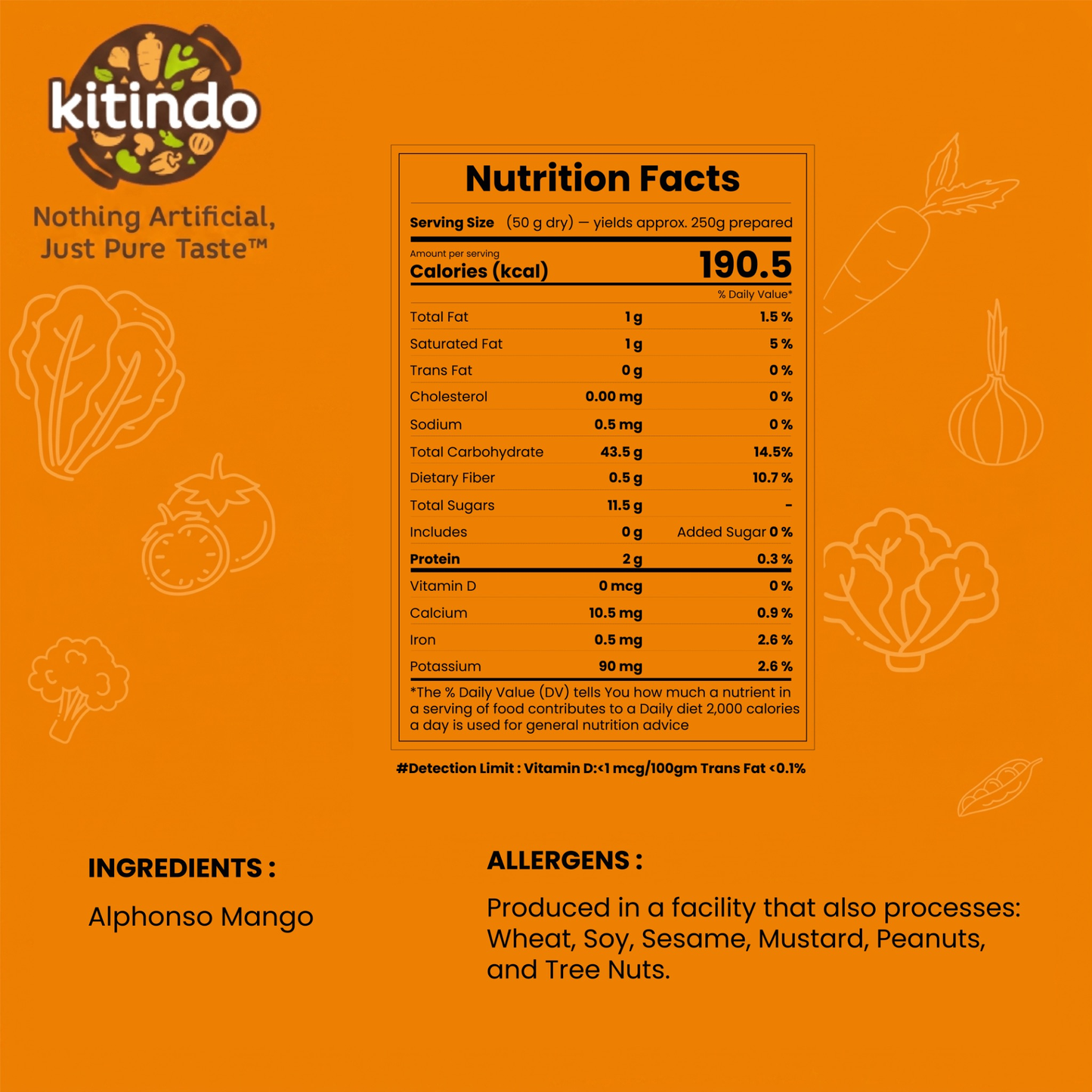 kitindo

Nothing Artificial, Just Pure Taste™

Nutrition Facts

Serving Size (50 g dry) — yields approx. 250g prepared

Amount per serving
Calories (kcal) 190.5

% Daily Value*

| Total Fat | 1 g | 1.5 % |
|---|---|---|
| Saturated Fat | 1 g | 5 % |
| Trans Fat | 0 g | 0 % |
| Cholesterol | 0.00 mg | 0 % |
| Sodium | 0.5 mg | 0 % |
| Total Carbohydrate | 43.5 g | 14.5% |
| Dietary Fiber | 0.5 g | 10.7 % |
| Total Sugars | 11.5 g | - |
| Includes | 0 g | Added Sugar 0 % |
| Protein | 2 g | 0.3 % |
| Vitamin D | 0 mcg | 0 % |
| Calcium | 10.5 mg | 0.9 % |
| Iron | 0.5 mg | 2.6 % |
| Potassium | 90 mg | 2.6 % |

*The % Daily Value (DV) tells You how much a nutrient in a serving of food contributes to a Daily diet 2,000 calories a day is used for general nutrition advice

#Detection Limit : Vitamin D:<1 mcg/100gm Trans Fat <0.1%

INGREDIENTS :

Alphonso Mango

ALLERGENS :

Produced in a facility that also processes: Wheat, Soy, Sesame, Mustard, Peanuts, and Tree Nuts.